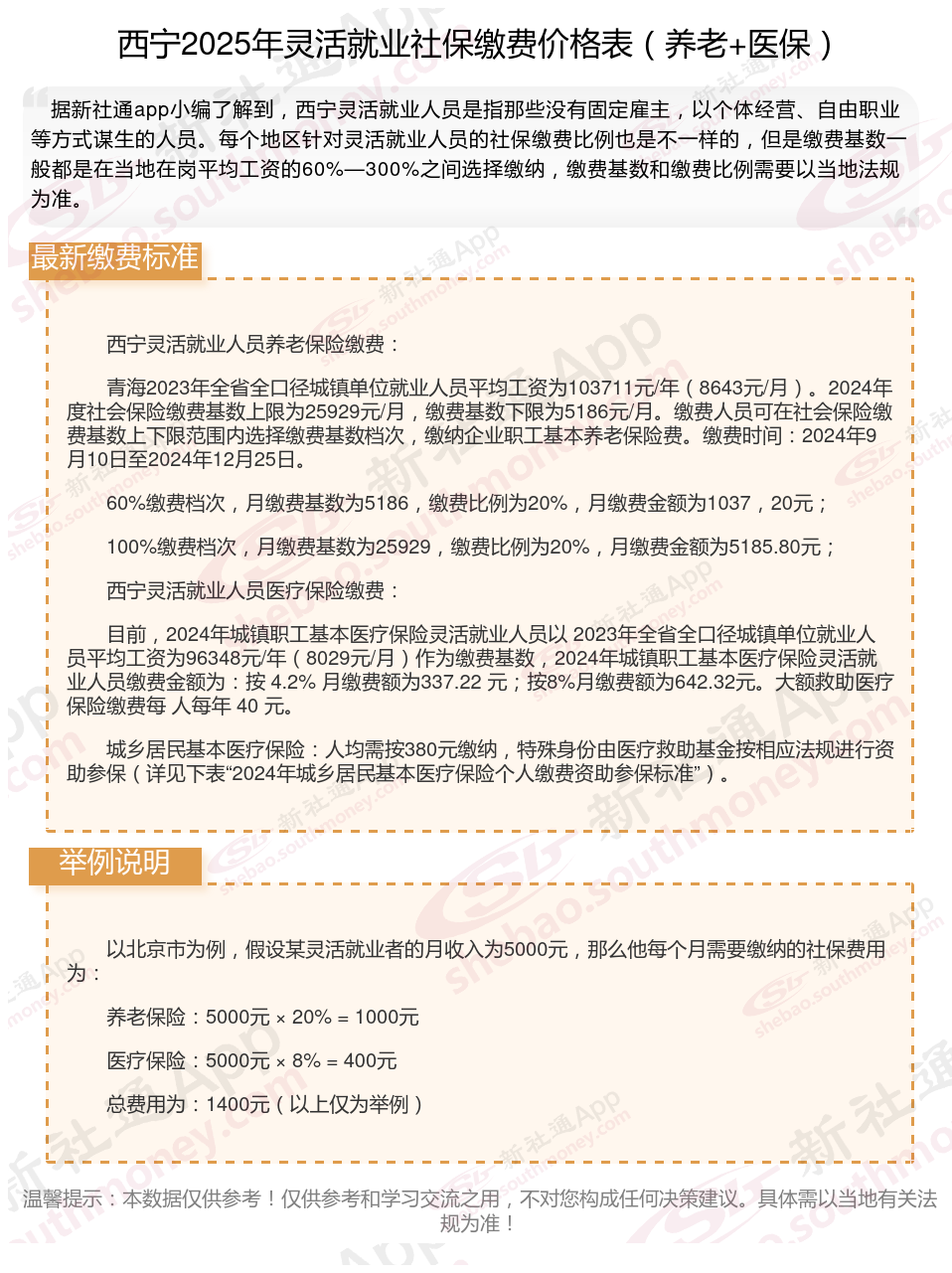 西宁2025年灵活就业社保缴费价格表（养老+医保）

据新社通app小编了解到，西宁灵活就业人员是指那些没有固定雇主，以个体经营、自由职业等方式谋生的人员。每个地区针对灵活就业人员的社保缴费比例也是不一样的，但是缴费基数一般都是在当地在岗平均工资的60%—300%之间选择缴纳，缴费基数和缴费比例需要以当地法规为准。

最新缴费标准

西宁灵活就业人员养老保险缴费：

青海2023年全省全口径城镇单位就业人员平均工资为103711元/年（8643元/月）。2024年度社会保险缴费基数上限为25929元/月，缴费基数下限为5186元/月。缴费人员可在社会保险缴费基数上下限范围内选择缴费基数档次，缴纳企业职工基本养老保险费。缴费时间：2024年9月10日至2024年12月25日。

60%缴费档次，月缴费基数为5186，缴费比例为20%，月缴费金额为1037，20元；

100%缴费档次，月缴费基数为25929，缴费比例为20%，月缴费金额为5185.80元；

西宁灵活就业人员医疗保险缴费：

目前，2024年城镇职工基本医疗保险灵活就业人员以 2023年全省全口径城镇单位就业人员平均工资为96348元/年（8029元/月）作为缴费基数，2024年城镇职工基本医疗保险灵活就业人员缴费金额为：按 4.2% 月缴费额为337.22 元；按8%月缴费额为642.32元。大额救助医疗保险缴费每 人每年 40 元。

城乡居民基本医疗保险：人均需按380元缴纳，特殊身份由医疗救助基金按相应法规进行资助参保（详见下表“2024年城乡居民基本医疗保险个人缴费资助参保标准”）。

举例说明

以北京市为例，假设某灵活就业者的月收入为5000元，那么他每个月需要缴纳的社保费用为：

养老保险：5000元 × 20% = 1000元

医疗保险：5000元 × 8% = 400元

总费用为：1400元（以上仅为举例）

温馨提示：本数据仅供参考！仅供参考和学习交流之用，不对您构成任何决策建议。具体需以当地有关法规为准！